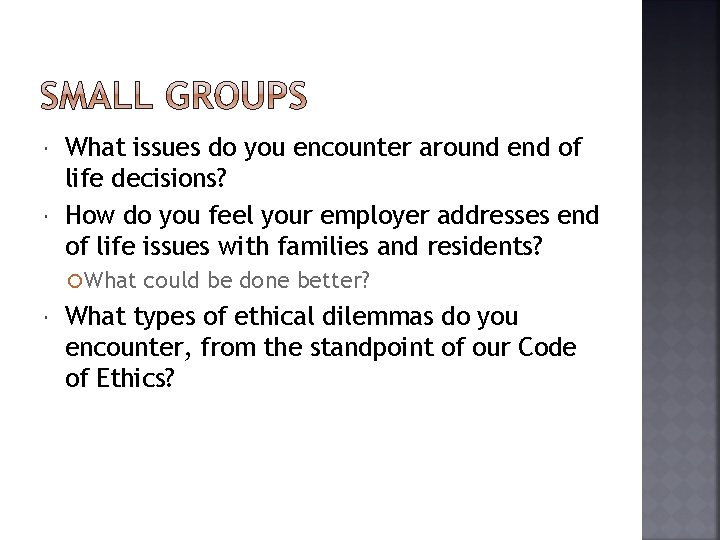 SMALL GROUPS

What issues do you encounter around end of life decisions?

How do you feel your employer addresses end of life issues with families and residents?

What could be done better?

What types of ethical dilemmas do you encounter, from the standpoint of our Code of Ethics?